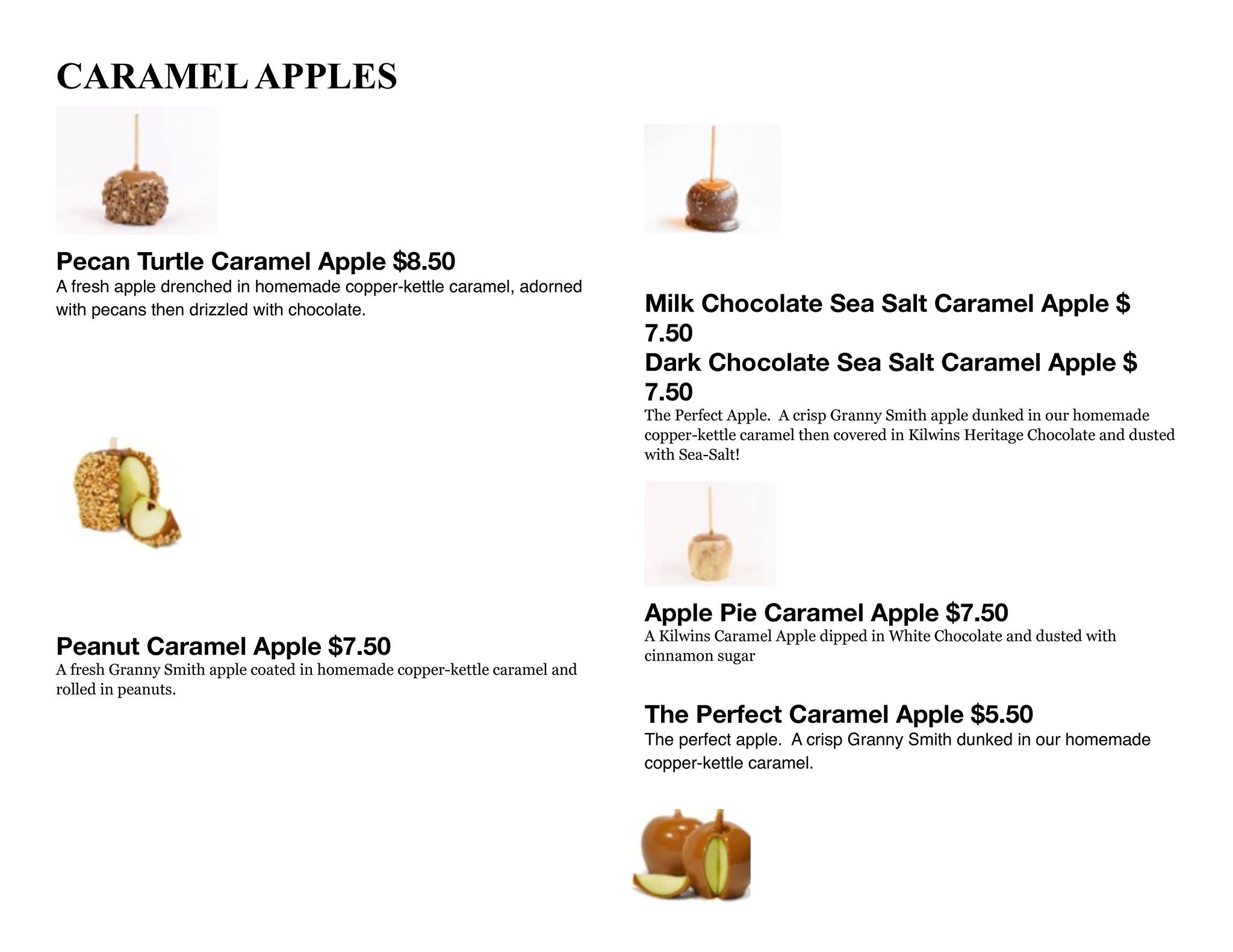 CARAMEL APPLES

Pecan Turtle Caramel Apple $8.50
A fresh apple drenched in homemade copper-kettle caramel, adorned with pecans then drizzled with chocolate.

Peanut Caramel Apple $7.50
A fresh Granny Smith apple coated in homemade copper-kettle caramel and rolled in peanuts.

Milk Chocolate Sea Salt Caramel Apple $ 7.50
Dark Chocolate Sea Salt Caramel Apple $ 7.50
The Perfect Apple. A crisp Granny Smith apple dunked in our homemade copper-kettle caramel then covered in Kilwins Heritage Chocolate and dusted with Sea-Salt!

Apple Pie Caramel Apple $7.50
A Kilwins Caramel Apple dipped in White Chocolate and dusted with cinnamon sugar

The Perfect Caramel Apple $5.50
The perfect apple. A crisp Granny Smith dunked in our homemade copper-kettle caramel.